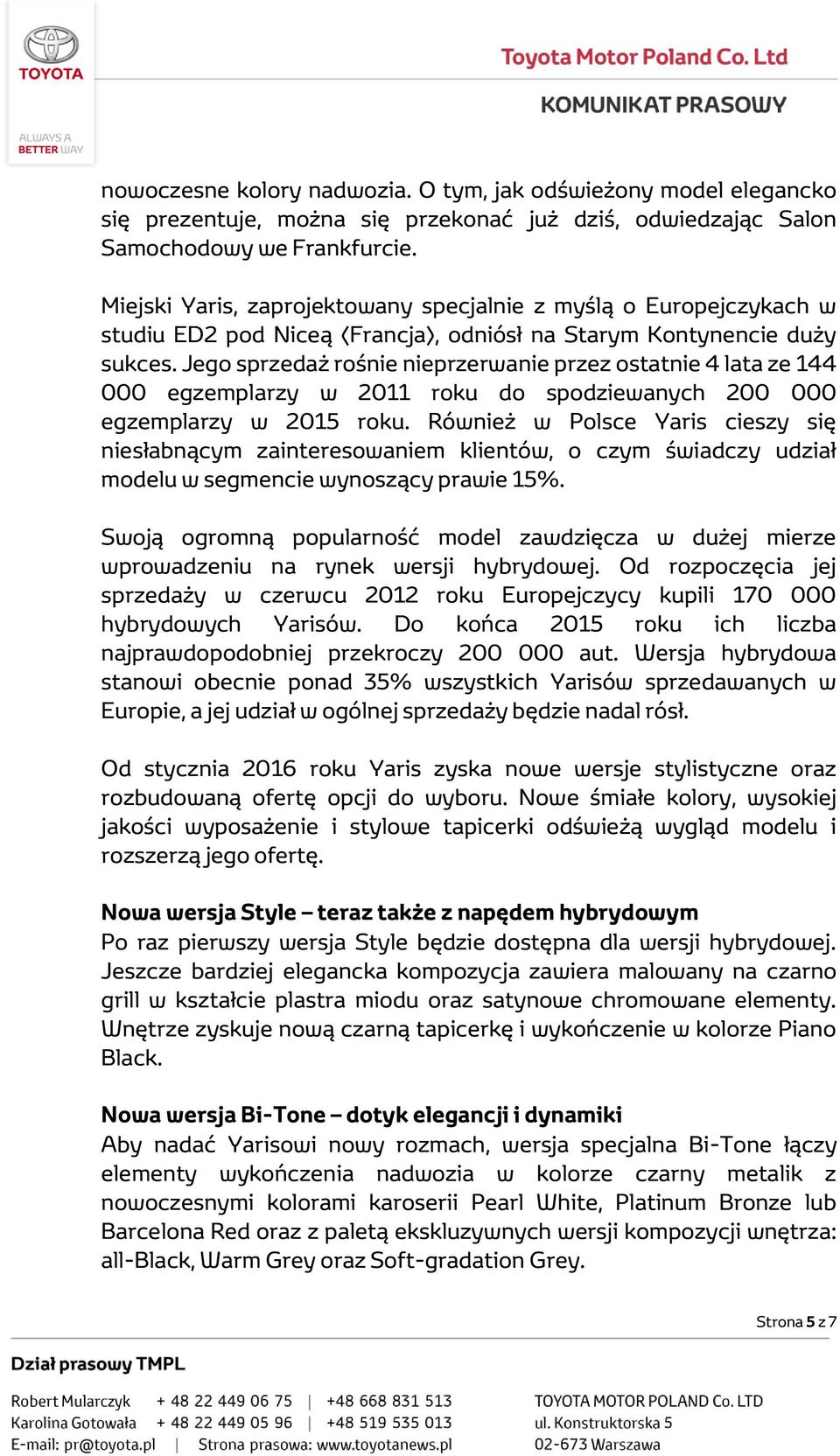 TOYOTA

ALWAYS A BETTER WAY

Toyota Motor Poland Co. Ltd

KOMUNIKAT PRASOWY

nowoczesne kolory nadwozia. O tym, jak odświeżony model elegancko się prezentuje, można się przekonać już dziś, odwiedzając Salon Samochodowy we Frankfurcie.

Miejski Yaris, zaprojektowany specjalnie z myślą o Europejczykach w studiu ED2 pod Niceą (Francja), odniósł na Starym Kontynencie duży sukces. Jego sprzedaż rośnie nieprzerwanie przez ostatnie 4 lata ze 144 000 egzemplarzy w 2011 roku do spodziewanych 200 000 egzemplarzy w 2015 roku. Również w Polsce Yaris cieszy się niesłabnącym zainteresowaniem klientów, o czym świadczy udział modelu w segmencie wynoszący prawie 15%.

Swoją ogromną popularność model zawdzięcza w dużej mierze wprowadzeniu na rynek wersji hybrydowej. Od rozpoczęcia jej sprzedaży w czerwcu 2012 roku Europejczycy kupili 170 000 hybrydowych Yarisów. Do końca 2015 roku ich liczba najprawdopodobniej przekroczy 200 000 aut. Wersja hybrydowa stanowi obecnie ponad 35% wszystkich Yarisów sprzedawanych w Europie, a jej udział w ogólnej sprzedaży będzie nadal rósł.

Od stycznia 2016 roku Yaris zyska nowe wersje stylistyczne oraz rozbudowaną ofertę opcji do wyboru. Nowe śmiałe kolory, wysokiej jakości wyposażenie i stylowe tapicerki odświeżą wygląd modelu i rozszerzą jego ofertę.

Nowa wersja Style – teraz także z napędem hybrydowym
Po raz pierwszy wersja Style będzie dostępna dla wersji hybrydowej. Jeszcze bardziej elegancka kompozycja zawiera malowany na czarno grill w kształcie plastra miodu oraz satynowe chromowane elementy. Wnętrze zyskuje nową czarną tapicerkę i wykończenie w kolorze Piano Black.

Nowa wersja Bi-Tone – dotyk elegancji i dynamiki
Aby nadać Yarisowi nowy rozmach, wersja specjalna Bi-Tone łączy elementy wykończenia nadwozia w kolorze czarny metalik z nowoczesnymi kolorami karoserii Pearl White, Platinum Bronze lub Barcelona Red oraz z paletą ekskluzywnych wersji kompozycji wnętrza: all-Black, Warm Grey oraz Soft-gradation Grey.

Strona 5 z 7

Dział prasowy TMPL

Robert Mularczyk + 48 22 449 06 75 | +48 668 831 513
Karolina Gotowała + 48 22 449 05 96 | +48 519 535 013
E-mail: pr@toyota.pl | Strona prasowa: www.toyotanews.pl

TOYOTA MOTOR POLAND Co. LTD
ul. Konstruktorska 5
02-673 Warszawa